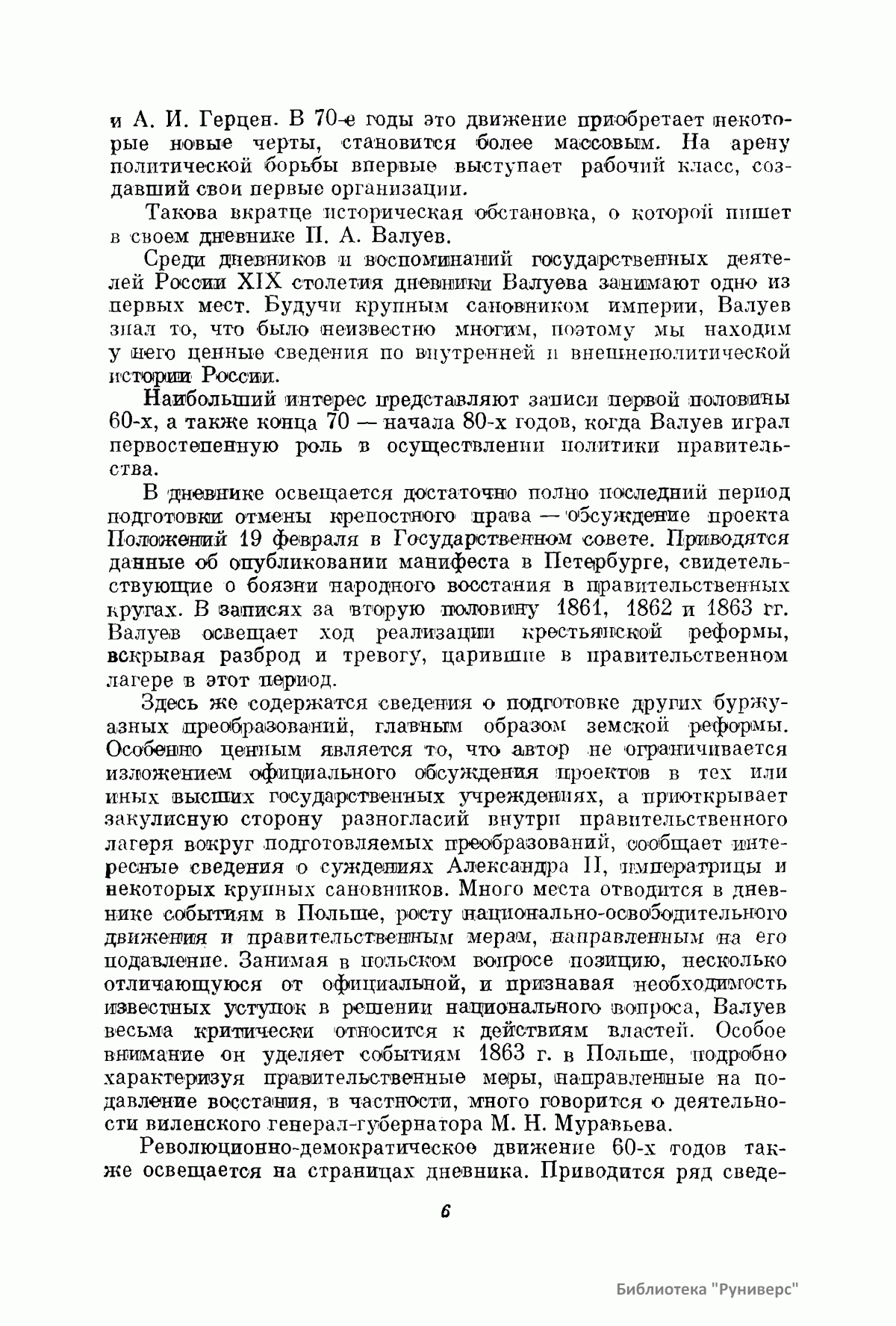 и А. И. Герцен. В 70-е годы это движение приобретает некоторые новые черты, становится более массовым. На арену политической борьбы впервые выступает рабочий класс, создавший свои первые организации.

Такова вкратце историческая обстановка, о которой пишет в своем дневнике П. А. Валуев.

Среди дневников и воспоминаний государственных деятелей России XIX столетия дневники Валуева занимают одно из первых мест. Будучи крупным сановником империи, Валуев знал то, что было неизвестно многим, поэтому мы находим у него ценные сведения по внутренней и внешнеполитической истории России.

Наибольший интерес представляют записи первой половины 60-х, а также конца 70 — начала 80-х годов, когда Валуев играл первостепенную роль в осуществлении политики правительства.

В дневнике освещается достаточно полно последний период подготовки отмены крепостного права — обсуждение проекта Положений 19 февраля в Государственном совете. Приводятся данные об опубликовании манифеста в Петербурге, свидетельствующие о боязни народного восстания в правительственных кругах. В записях за вторую половину 1861, 1862 и 1863 гг. Валуев освещает ход реализации крестьянской реформы, вскрывая разброд и тревогу, царившие в правительственном лагере в этот период.

Здесь же содержатся сведения о подготовке других буржуазных преобразований, главным образом земской реформы. Особенно ценным является то, что автор не ограничивается изложением официального обсуждения проектов в тех или иных высших государственных учреждениях, а приоткрывает закулисную сторону разногласий внутри правительственного лагеря вокруг подготовляемых преобразований, сообщает интересные сведения о суждениях Александра II, императрицы и некоторых крупных сановников. Много места отводится в дневнике событиям в Польше, росту национально-освободительного движения и правительственным мерам, направленным на его подавление. Занимая в польском вопросе позицию, несколько отличающуюся от официальной, и признавая необходимость известных уступок в решении национального вопроса, Валуев весьма критически относится к действиям властей. Особое внимание он уделяет событиям 1863 г. в Польше, подробно характеризуя правительственные меры, направленные на подавление восстания, в частности, много говорится о деятельности виленского генерал-губернатора М. Н. Муравьева.

Революционно-демократическое движение 60-х годов также освещается на страницах дневника. Приводится ряд сведе-

6

Библиотека "Руниверс"